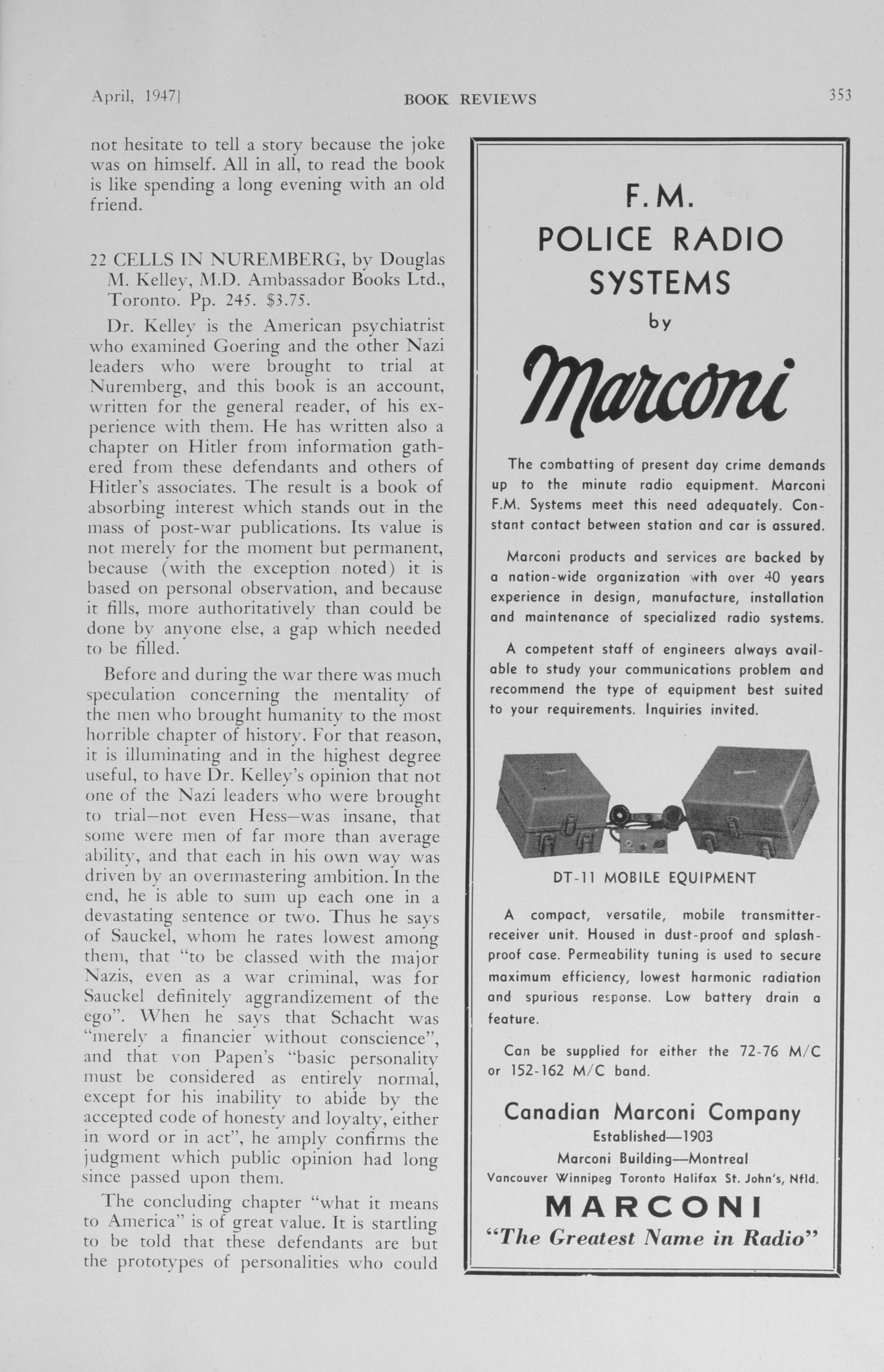 April, 1947] BOOK REVIEWS 353

not hesitate to tell a story because the joke was on himself. All in all, to read the book is like spending a long evening with an old friend.

22 CELLS IN NUREMBERG, by Douglas M. Kelley, M.D. Ambassador Books Ltd., Toronto. Pp. 245. $3.75.

Dr. Kelley is the American psychiatrist who examined Goering and the other Nazi leaders who were brought to trial at Nuremberg, and this book is an account, written for the general reader, of his experience with them. He has written also a chapter on Hitler from information gathered from these defendants and others of Hitler's associates. The result is a book of absorbing interest which stands out in the mass of post-war publications. Its value is not merely for the moment but permanent, because (with the exception noted) it is based on personal observation, and because it fills, more authoritatively than could be done by anyone else, a gap which needed to be filled.

Before and during the war there was much speculation concerning the mentality of the men who brought humanity to the most horrible chapter of history. For that reason, it is illuminating and in the highest degree useful, to have Dr. Kelley's opinion that not one of the Nazi leaders who were brought to trial—not even Hess—was insane, that some were men of far more than average ability, and that each in his own way was driven by an overmastering ambition. In the end, he is able to sum up each one in a devastating sentence or two. Thus he says of Sauckel, whom he rates lowest among them, that "to be classed with the major Nazis, even as a war criminal, was for Sauckel definitely aggrandizement of the ego". When he says that Schacht was "merely a financier without conscience", and that von Papen's "basic personality must be considered as entirely normal, except for his inability to abide by the accepted code of honesty and loyalty, either in word or in act", he amply confirms the judgment which public opinion had long since passed upon them.

The concluding chapter "what it means to America" is of great value. It is startling to be told that these defendants are but the prototypes of personalities who could

F.M.
POLICE RADIO SYSTEMS
by
Marconi

The combatting of present day crime demands up to the minute radio equipment. Marconi F.M. Systems meet this need adequately. Constant contact between station and car is assured.

Marconi products and services are backed by a nation-wide organization with over 40 years experience in design, manufacture, installation and maintenance of specialized radio systems.

A competent staff of engineers always available to study your communications problem and recommend the type of equipment best suited to your requirements. Inquiries invited.

DT-11 MOBILE EQUIPMENT

A compact, versatile, mobile transmitter-receiver unit. Housed in dust-proof and splash-proof case. Permeability tuning is used to secure maximum efficiency, lowest harmonic radiation and spurious response. Low battery drain a feature.

Can be supplied for either the 72-76 M/C or 152-162 M/C band.

Canadian Marconi Company
Established—1903
Marconi Building—Montreal
Vancouver Winnipeg Toronto Halifax St. John's, Nfld.
MARCONI
"The Greatest Name in Radio"